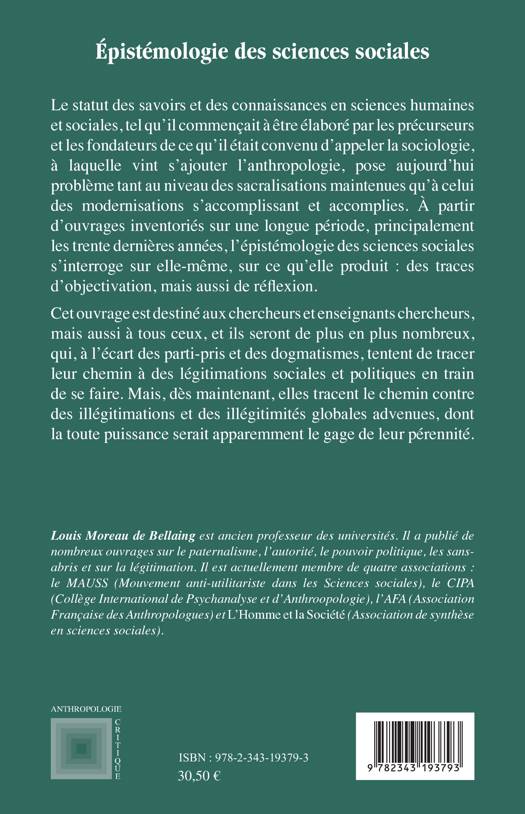 Épistémologie des sciences sociales

Le statut des savoirs et des connaissances en sciences humaines et sociales, tel qu'il commençait à être élaboré par les précurseurs et les fondateurs de ce qu'il était convenu d'appeler la sociologie, à laquelle vint s'ajouter l'anthropologie, pose aujourd'hui problème tant au niveau des sacralisations maintenues qu'à celui des modernisations s'accomplissant et accomplies. À partir d'ouvrages inventoriés sur une longue période, principalement les trente dernières années, l'épistémologie des sciences sociales s'interroge sur elle-même, sur ce qu'elle produit : des traces d'objectivation, mais aussi de réflexion.

Cet ouvrage est destiné aux chercheurs et enseignants chercheurs, mais aussi à tous ceux, et ils seront de plus en plus nombreux, qui, à l'écart des parti-pris et des dogmatismes, tentent de tracer leur chemin à des légitimations sociales et politiques en train de se faire. Mais, dès maintenant, elles tracent le chemin contre des illégitimations et des illégitimités globales advenues, dont la toute puissance serait apparemment le gage de leur pérennité.

Louis Moreau de Bellaing est ancien professeur des universités. Il a publié de nombreux ouvrages sur le paternalisme, l'autorité, le pouvoir politique, les sans-abris et sur la légitimation. Il est actuellement membre de quatre associations : le MAUSS (Mouvement anti-utilitariste dans les Sciences sociales), le CIPA (Collège International de Psychanalyse et d'Anthroopologie), l'AFA (Association Française des Anthropologues) et L'Homme et la Société (Association de synthèse en sciences sociales).

ANTHROPOLOGIE
CRITIQUE

ISBN : 978-2-343-19379-3
30,50 €

9 782343 193793